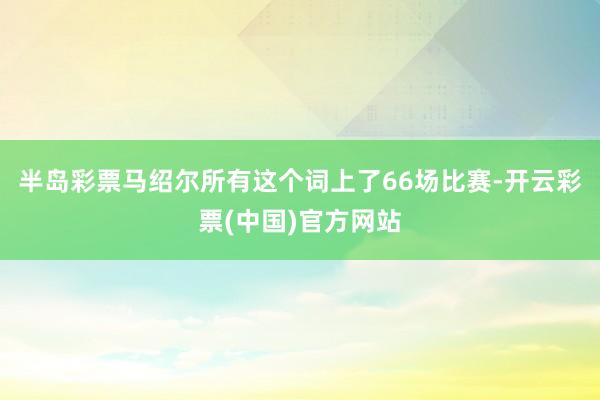 半岛彩票马绍尔所有这个词上了66场比赛-开云彩票(中国)官方网站